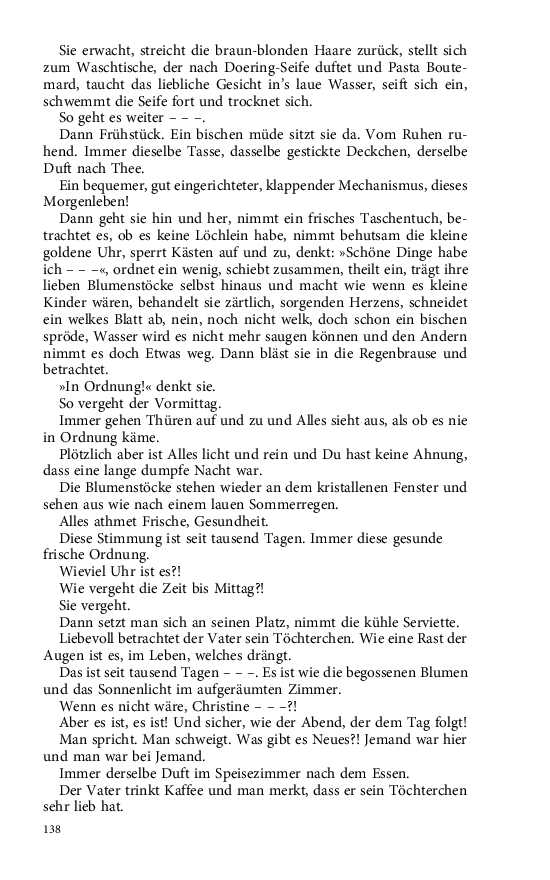 Sie erwacht, streicht die braun-blonden Haare zurück, stellt sich zum Waschtische, der nach Doering-Seife duftet und Pasta Boutemard, taucht das liebliche Gesicht in's laue Wasser, seift sich ein, schwemmt die Seife fort und trocknet sich.

So geht es weiter – – –.

Dann Frühstück. Ein bischen müde sitzt sie da. Vom Ruhen ruhend. Immer dieselbe Tasse, dasselbe gestickte Deckchen, derselbe Duft nach Thee.

Ein bequemer, gut eingerichteter, klappender Mechanismus, dieses Morgenleben!

Dann geht sie hin und her, nimmt ein frisches Taschentuch, betrachtet es, ob es keine Löchlein habe, nimmt behutsam die kleine goldene Uhr, sperrt Kästen auf und zu, denkt: »Schöne Dinge habe ich – – –«, ordnet ein wenig, schiebt zusammen, theilt ein, trägt ihre lieben Blumenstöcke selbst hinaus und macht wie wenn es kleine Kinder wären, behandelt sie zärtlich, sorgenden Herzens, schneidet ein welkes Blatt ab, nein, noch nicht welk, doch schon ein bischen spröde, Wasser wird es nicht mehr saugen können und den Andern nimmt es doch Etwas weg. Dann bläst sie in die Regenbrause und betrachtet.

»In Ordnung!« denkt sie.

So vergeht der Vormittag.

Immer gehen Thüren auf und zu und Alles sieht aus, als ob es nie in Ordnung käme.

Plötzlich aber ist Alles licht und rein und Du hast keine Ahnung, dass eine lange dumpfe Nacht war.

Die Blumenstöcke stehen wieder an dem kristallenen Fenster und sehen aus wie nach einem lauen Sommerregen.

Alles athmet Frische, Gesundheit.

Diese Stimmung ist seit tausend Tagen. Immer diese gesunde frische Ordnung.

Wieviel Uhr ist es?!

Wie vergeht die Zeit bis Mittag?!

Sie vergeht.

Dann setzt man sich an seinen Platz, nimmt die kühle Serviette.

Liebevoll betrachtet der Vater sein Töchterchen. Wie eine Rast der Augen ist es, im Leben, welches drängt.

Das ist seit tausend Tagen – – –. Es ist wie die begossenen Blumen und das Sonnenlicht im aufgeräumten Zimmer.

Wenn es nicht wäre, Christine – – –?!

Aber es ist, es ist! Und sicher, wie der Abend, der dem Tag folgt!

Man spricht. Man schweigt. Was gibt es Neues?! Jemand war hier und man war bei Jemand.

Immer derselbe Duft im Speisezimmer nach dem Essen.

Der Vater trinkt Kaffee und man merkt, dass er sein Töchterchen sehr lieb hat.

138